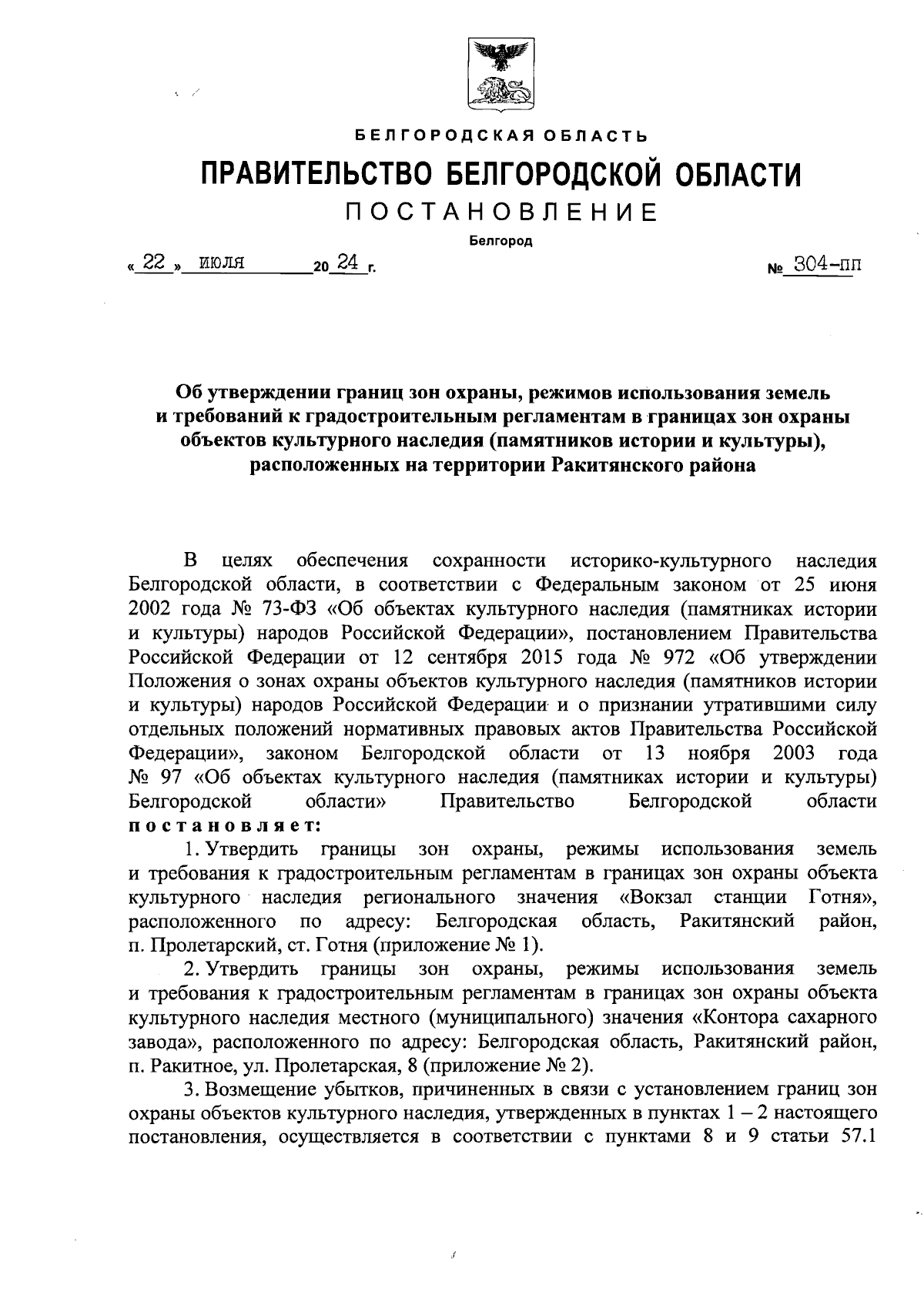 БЕЛГОРОДСКАЯ ОБЛАСТЬ

ПРАВИТЕЛЬСТВО БЕЛГОРОДСКОЙ ОБЛАСТИ

ПОСТАНОВЛЕНИЕ

Белгород

« 22 » июля 20 24 г. № 304-пп

Об утверждении границ зон охраны, режимов использования земель и требований к градостроительным регламентам в границах зон охраны объектов культурного наследия (памятников истории и культуры), расположенных на территории Ракитянского района

В целях обеспечения сохранности историко-культурного наследия Белгородской области, в соответствии с Федеральным законом от 25 июня 2002 года № 73-ФЗ «Об объектах культурного наследия (памятниках истории и культуры) народов Российской Федерации», постановлением Правительства Российской Федерации от 12 сентября 2015 года № 972 «Об утверждении Положения о зонах охраны объектов культурного наследия (памятников истории и культуры) народов Российской Федерации и о признании утратившими силу отдельных положений нормативных правовых актов Правительства Российской Федерации», законом Белгородской области от 13 ноября 2003 года № 97 «Об объектах культурного наследия (памятниках истории и культуры) Белгородской области» Правительство Белгородской области постановляет:

1. Утвердить границы зон охраны, режимы использования земель и требования к градостроительным регламентам в границах зон охраны объекта культурного наследия регионального значения «Вокзал станции Готня», расположенного по адресу: Белгородская область, Ракитянский район, п. Пролетарский, ст. Готня (приложение № 1).

2. Утвердить границы зон охраны, режимы использования земель и требования к градостроительным регламентам в границах зон охраны объекта культурного наследия местного (муниципального) значения «Контора сахарного завода», расположенного по адресу: Белгородская область, Ракитянский район, п. Ракитное, ул. Пролетарская, 8 (приложение № 2).

3. Возмещение убытков, причиненных в связи с установлением границ зон охраны объектов культурного наследия, утвержденных в пунктах 1 – 2 настоящего постановления, осуществляется в соответствии с пунктами 8 и 9 статьи 57.1